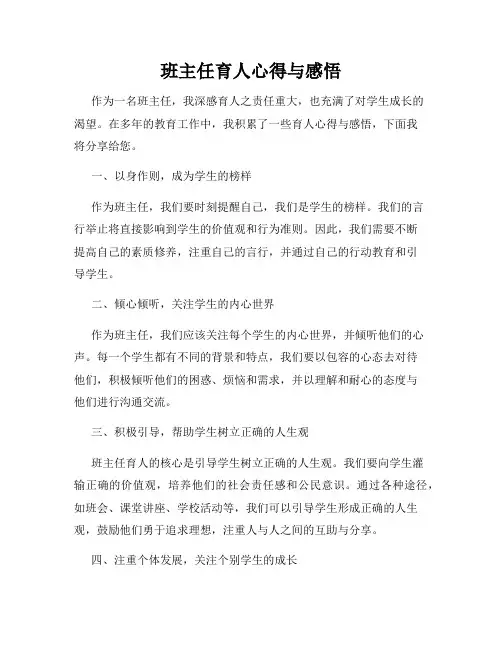 班主任育人心得与感悟

作为一名班主任，我深感育人之责任重大，也充满了对学生成长的渴望。在多年的教育工作中，我积累了一些育人心得与感悟，下面我将分享给您。

一、以身作则，成为学生的榜样

作为班主任，我们要时刻提醒自己，我们是学生的榜样。我们的言行举止将直接影响到学生的价值观和行为准则。因此，我们需要不断提高自己的素质修养，注重自己的言行，并通过自己的行动教育和引导学生。

二、倾心倾听，关注学生的内心世界

作为班主任，我们应该关注每个学生的内心世界，并倾听他们的心声。每一个学生都有不同的背景和特点，我们要以包容的心态去对待他们，积极倾听他们的困惑、烦恼和需求，并以理解和耐心的态度与他们进行沟通交流。

三、积极引导，帮助学生树立正确的人生观

班主任育人的核心是引导学生树立正确的人生观。我们要向学生灌输正确的价值观，培养他们的社会责任感和公民意识。通过各种途径，如班会、课堂讲座、学校活动等，我们可以引导学生形成正确的人生观，鼓励他们勇于追求理想，注重人与人之间的互助与分享。

四、注重个体发展，关注个别学生的成长